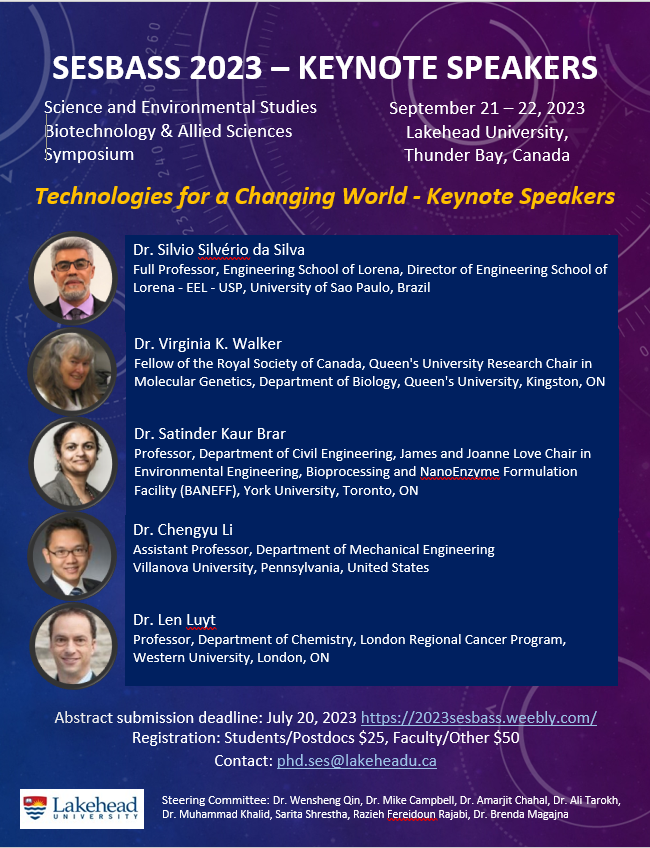 SESBASS 2023 – KEYNOTE SPEAKERS

Science and Environmental Studies Biotechnology & Allied Sciences Symposium

September 21 – 22, 2023
Lakehead University,
Thunder Bay, Canada

Technologies for a Changing World - Keynote Speakers

Dr. Silvio Silvério da Silva
Full Professor, Engineering School of Lorena, Director of Engineering School of Lorena - EEL - USP, University of Sao Paulo, Brazil

Dr. Virginia K. Walker
Fellow of the Royal Society of Canada, Queen's University Research Chair in Molecular Genetics, Department of Biology, Queen's University, Kingston, ON

Dr. Satinder Kaur Brar
Professor, Department of Civil Engineering, James and Joanne Love Chair in Environmental Engineering, Bioprocessing and NanoEnzyme Formulation Facility (BANEFF), York University, Toronto, ON

Dr. Chengyu Li
Assistant Professor, Department of Mechanical Engineering
Villanova University, Pennsylvania, United States

Dr. Len Luyt
Professor, Department of Chemistry, London Regional Cancer Program, Western University, London, ON

Abstract submission deadline: July 20, 2023 https://2023sesbass.weebly.com/
Registration: Students/Postdocs $25, Faculty/Other $50
Contact: phd.ses@lakeheadu.ca

Lakehead UNIVERSITY

Steering Committee: Dr. Wensheng Qin, Dr. Mike Campbell, Dr. Amarjit Chahal, Dr. Ali Tarokh, Dr. Muhammad Khalid, Sarita Shrestha, Razieh Fereidoun Rajabi, Dr. Brenda Magajna